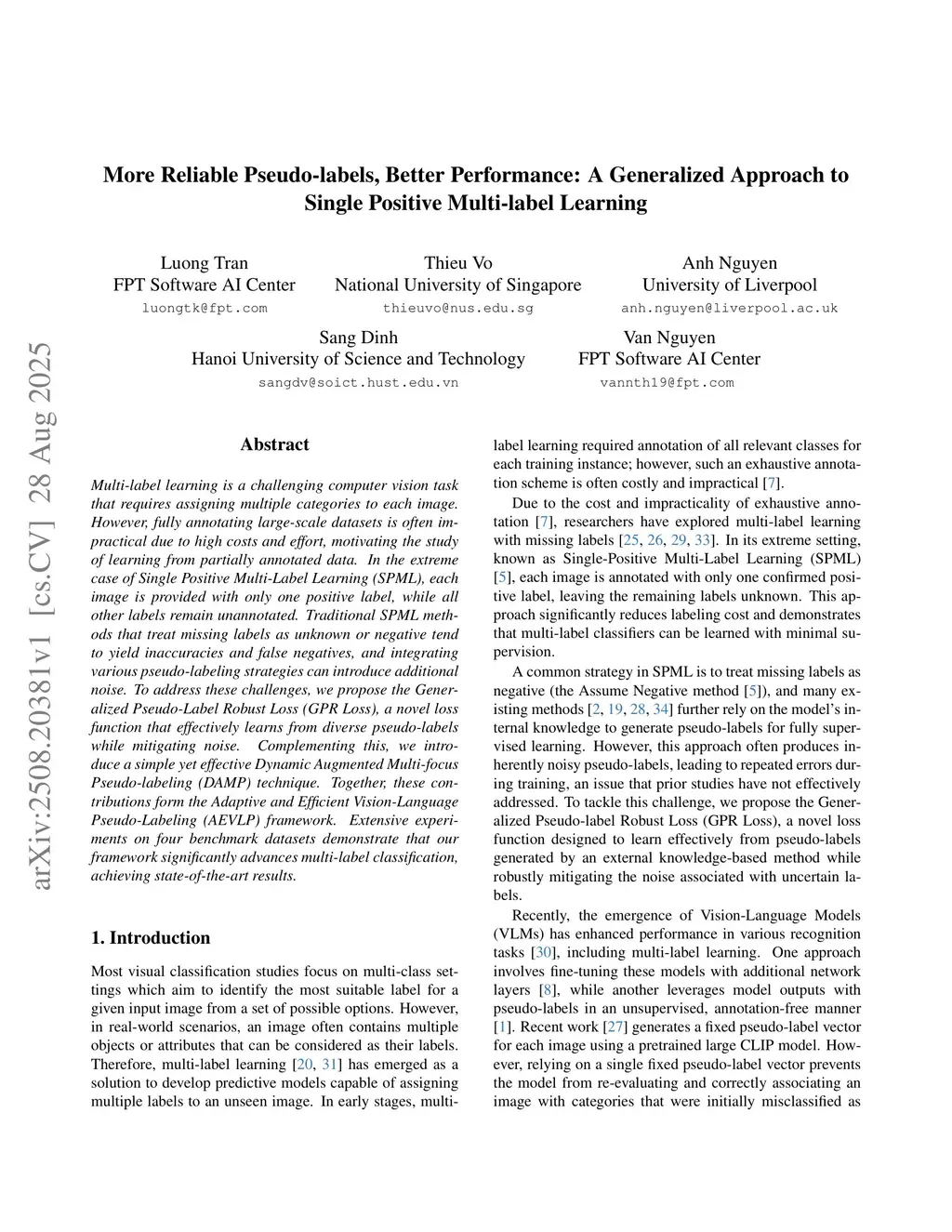 arXiv:2508.20381v1 [cs.CV] 28 Aug 2025

More Reliable Pseudo-labels, Better Performance: A Generalized Approach to Single Positive Multi-label Learning

Luong Tran
FPT Software AI Center
luongtk@fpt.com

Thieu Vo
National University of Singapore
thieuvo@nus.edu.sg

Anh Nguyen
University of Liverpool
anh.nguyen@liverpool.ac.uk

Sang Dinh
Hanoi University of Science and Technology
sangdv@soict.hust.edu.vn

Van Nguyen
FPT Software AI Center
vannth19@fpt.com

Abstract

Multi-label learning is a challenging computer vision task that requires assigning multiple categories to each image. However, fully annotating large-scale datasets is often impractical due to high costs and effort, motivating the study of learning from partially annotated data. In the extreme case of Single Positive Multi-Label Learning (SPML), each image is provided with only one positive label, while all other labels remain unannotated. Traditional SPML methods that treat missing labels as unknown or negative tend to yield inaccuracies and false negatives, and integrating various pseudo-labeling strategies can introduce additional noise. To address these challenges, we propose the Generalized Pseudo-Label Robust Loss (GPR Loss), a novel loss function that effectively learns from diverse pseudo-labels while mitigating noise. Complementing this, we introduce a simple yet effective Dynamic Augmented Multi-focus Pseudo-labeling (DAMP) technique. Together, these contributions form the Adaptive and Efficient Vision-Language Pseudo-Labeling (AEVLP) framework. Extensive experiments on four benchmark datasets demonstrate that our framework significantly advances multi-label classification, achieving state-of-the-art results.

1. Introduction

Most visual classification studies focus on multi-class settings which aim to identify the most suitable label for a given input image from a set of possible options. However, in real-world scenarios, an image often contains multiple objects or attributes that can be considered as their labels. Therefore, multi-label learning [20, 31] has emerged as a solution to develop predictive models capable of assigning multiple labels to an unseen image. In early stages, multi-label learning required annotation of all relevant classes for each training instance; however, such an exhaustive annotation scheme is often costly and impractical [7].

Due to the cost and impracticality of exhaustive annotation [7], researchers have explored multi-label learning with missing labels [25, 26, 29, 33]. In its extreme setting, known as Single-Positive Multi-Label Learning (SPML) [5], each image is annotated with only one confirmed positive label, leaving the remaining labels unknown. This approach significantly reduces labeling cost and demonstrates that multi-label classifiers can be learned with minimal supervision.

A common strategy in SPML is to treat missing labels as negative (the Assume Negative method [5]), and many existing methods [2, 19, 28, 34] further rely on the model's internal knowledge to generate pseudo-labels for fully supervised learning. However, this approach often produces inherently noisy pseudo-labels, leading to repeated errors during training, an issue that prior studies have not effectively addressed. To tackle this challenge, we propose the Generalized Pseudo-label Robust Loss (GPR Loss), a novel loss function designed to learn effectively from pseudo-labels generated by an external knowledge-based method while robustly mitigating the noise associated with uncertain labels.

Recently, the emergence of Vision-Language Models (VLMs) has enhanced performance in various recognition tasks [30], including multi-label learning. One approach involves fine-tuning these models with additional network layers [8], while another leverages model outputs with pseudo-labels in an unsupervised, annotation-free manner [1]. Recent work [27] generates a fixed pseudo-label vector for each image using a pretrained large CLIP model. However, relying on a single fixed pseudo-label vector prevents the model from re-evaluating and correctly associating an image with categories that were initially misclassified as